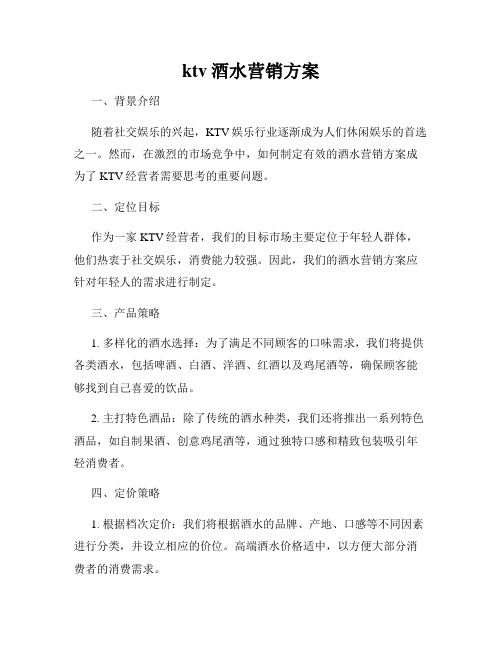 ktv 酒水营销方案

一、背景介绍

随着社交娱乐的兴起，KTV 娱乐行业逐渐成为人们休闲娱乐的首选之一。然而，在激烈的市场竞争中，如何制定有效的酒水营销方案成为了 KTV 经营者需要思考的重要问题。

二、定位目标

作为一家 KTV 经营者，我们的目标市场主要定位于年轻人群体，他们热衷于社交娱乐，消费能力较强。因此，我们的酒水营销方案应针对年轻人的需求进行制定。

三、产品策略

1. 多样化的酒水选择：为了满足不同顾客的口味需求，我们将提供各类酒水，包括啤酒、白酒、洋酒、红酒以及鸡尾酒等，确保顾客能够找到自己喜爱的饮品。

2. 主打特色酒品：除了传统的酒水种类，我们还将推出一系列特色酒品，如自制果酒、创意鸡尾酒等，通过独特口感和精致包装吸引年轻消费者。

四、定价策略

1. 根据档次定价：我们将根据酒水的品牌、产地、口感等不同因素进行分类，并设立相应的价位。高端酒水价格适中，以方便大部分消费者的消费需求。